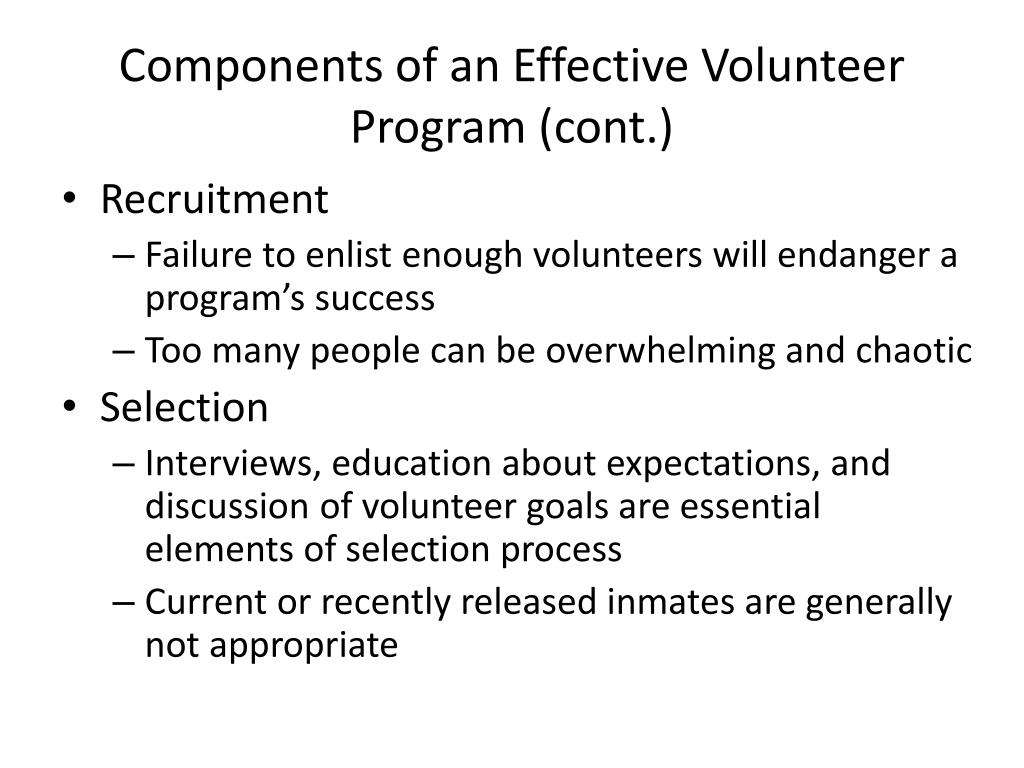 Components of an Effective Volunteer Program (cont.)

• Recruitment
– Failure to enlist enough volunteers will endanger a program’s success
– Too many people can be overwhelming and chaotic
• Selection
– Interviews, education about expectations, and discussion of volunteer goals are essential elements of selection process
– Current or recently released inmates are generally not appropriate